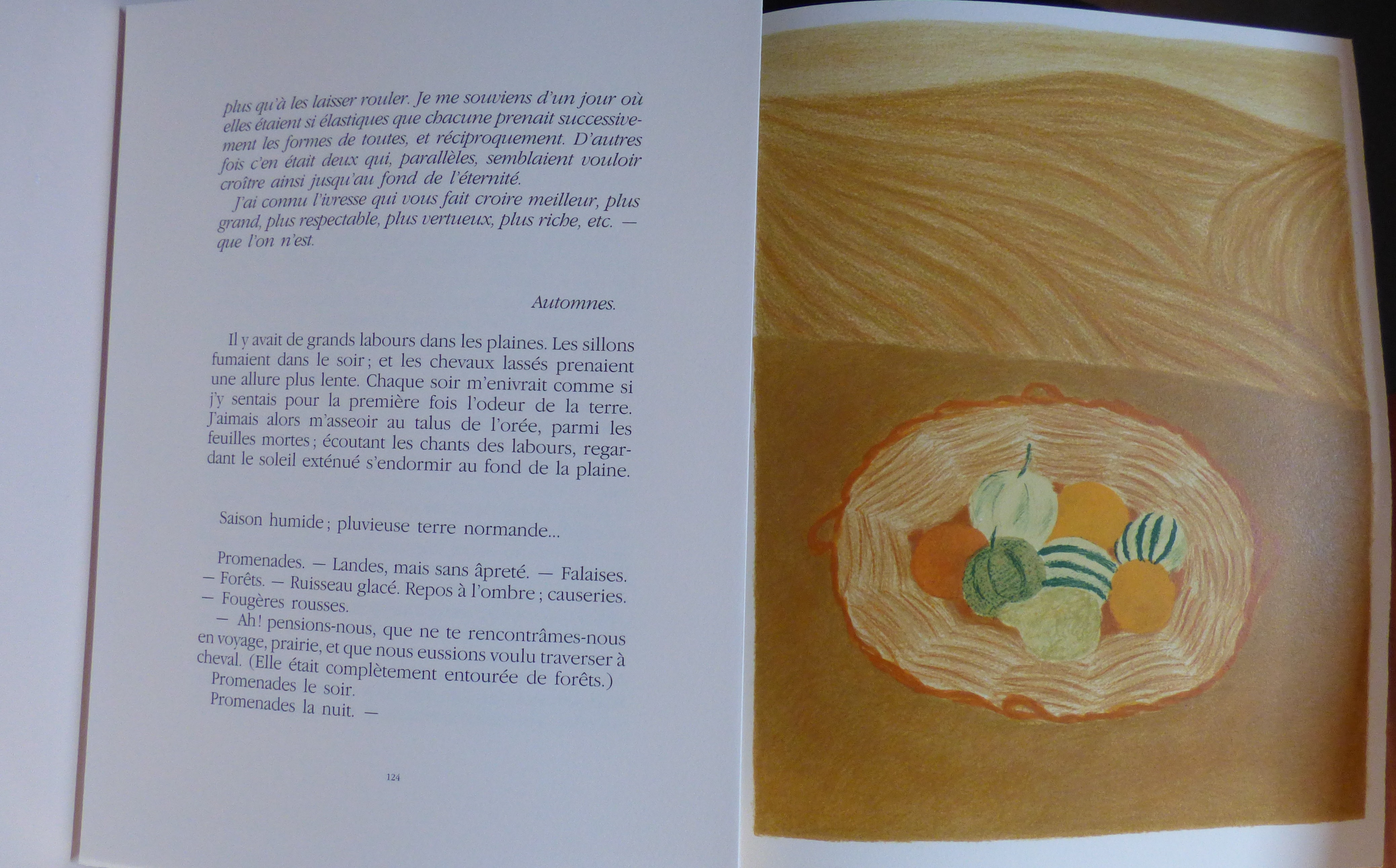 plus qu'à les laisser rouler. Je me souviens d'un jour où elles étaient si élastiques que chacune prenait successivement les formes de toutes, et réciproquement. D'autres fois c'en était deux qui, parallèles, semblaient vouloir croître ainsi jusqu'au fond de l'éternité.

J'ai connu l'ivresse qui vous fait croire meilleur, plus grand, plus respectable, plus vertueux, plus riche, etc. — que l'on n'est.

Automnes.

Il y avait de grands labours dans les plaines. Les sillons fumaient dans le soir ; et les chevaux lassés prenaient une allure plus lente. Chaque soir m'enivrait comme si j'y sentais pour la première fois l'odeur de la terre. J'aimais alors m'asseoir au talus de l'orée, parmi les feuilles mortes ; écoutant les chants des labours, regardant le soleil exténué s'endormir au fond de la plaine.

Saison humide ; pluvieuse terre normande...

Promenades. — Landes, mais sans âpreté. — Falaises. — Forêts. — Ruisseau glacé. Repos à l'ombre ; causeries. — Fougères rousses.

— Ah! pensions-nous, que ne te rencontrâmes-nous en voyage, prairie, et que nous eussions voulu traverser à cheval. (Elle était complètement entourée de forêts.)

Promenades le soir.

Promenades la nuit. —

124